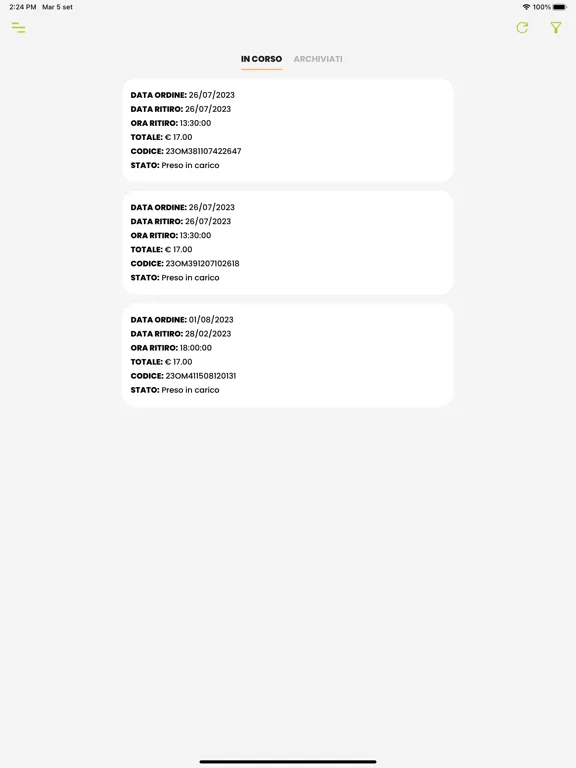 2:24 PM Mar 5 set

100%

IN CORSO ARCHIVIATI

DATA ORDINE: 26/07/2023
DATA RITIRO: 26/07/2023
ORA RITIRO: 13:30:00
TOTALE: € 17.00
CODICE: 23OM381107422647
STATO: Preso in carico

DATA ORDINE: 26/07/2023
DATA RITIRO: 26/07/2023
ORA RITIRO: 13:30:00
TOTALE: € 17.00
CODICE: 23OM391207102618
STATO: Preso in carico

DATA ORDINE: 01/08/2023
DATA RITIRO: 28/02/2023
ORA RITIRO: 18:00:00
TOTALE: € 17.00
CODICE: 23OM411508120131
STATO: Preso in carico